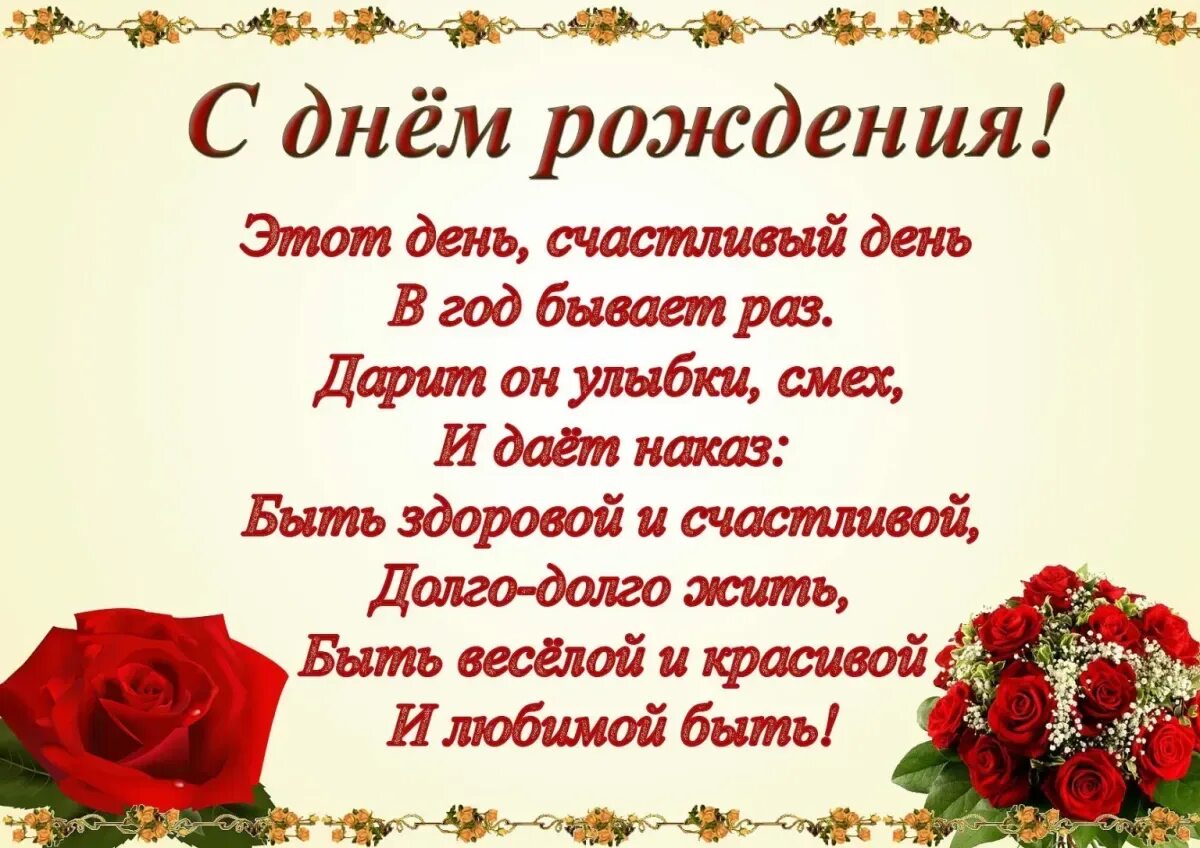 С днём рождения!

Этот день, счастливый день
В год бывает раз.
Дарит он улыбки, смех,
И даёт наказ:
Быть здоровой и счастливой,
Долго-долго жить,
Быть весёлой и красивой
И любимой быть!